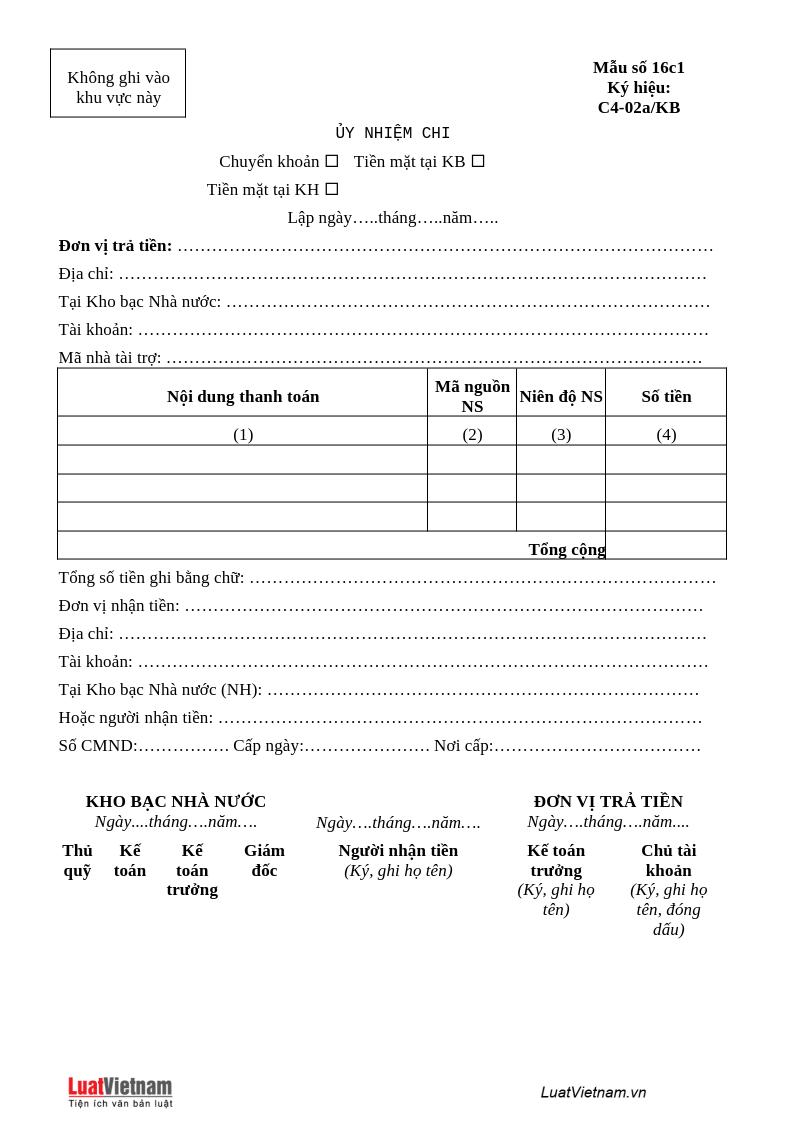 Không ghi vào khu vực này

Mẫu số 16c1
Ký hiệu:
C4-02a/KB

ỦY NHIỆM CHI

Chuyển khoản ☐ Tiền mặt tại KB ☐

Tiền mặt tại KH ☐

Lập ngày…..tháng…..năm…..

Đơn vị trả tiền: ____

Địa chỉ: ____

Tại Kho bạc Nhà nước: ____

Tài khoản: ____

Mã nhà tài trợ: ____

| Nội dung thanh toán | Mã nguồn NS | Niên độ NS | Số tiền |
|---|---|---|---|
| (1) | (2) | (3) | (4) |
| | | | |
| | | | |
| | | | |
| Tổng cộng | | | |

Tổng số tiền ghi bằng chữ: ____

Đơn vị nhận tiền: ____

Địa chỉ: ____

Tài khoản: ____

Tại Kho bạc Nhà nước (NH): ____

Hoặc người nhận tiền: ____

Số CMND:____ Cấp ngày:____ Nơi cấp:____

KHO BẠC NHÀ NƯỚC
Ngày....tháng….năm….

Thủ quỹ
Kế toán
Kế toán trưởng
Giám đốc

Ngày….tháng….năm….

Người nhận tiền
(Ký, ghi họ tên)

ĐƠN VỊ TRẢ TIỀN
Ngày….tháng….năm....

Kế toán trưởng
(Ký, ghi họ tên)

Chủ tài khoản
(Ký, ghi họ tên, đóng dấu)

LuatVietnam
Tiện ích văn bản luật

LuatVietnam.vn